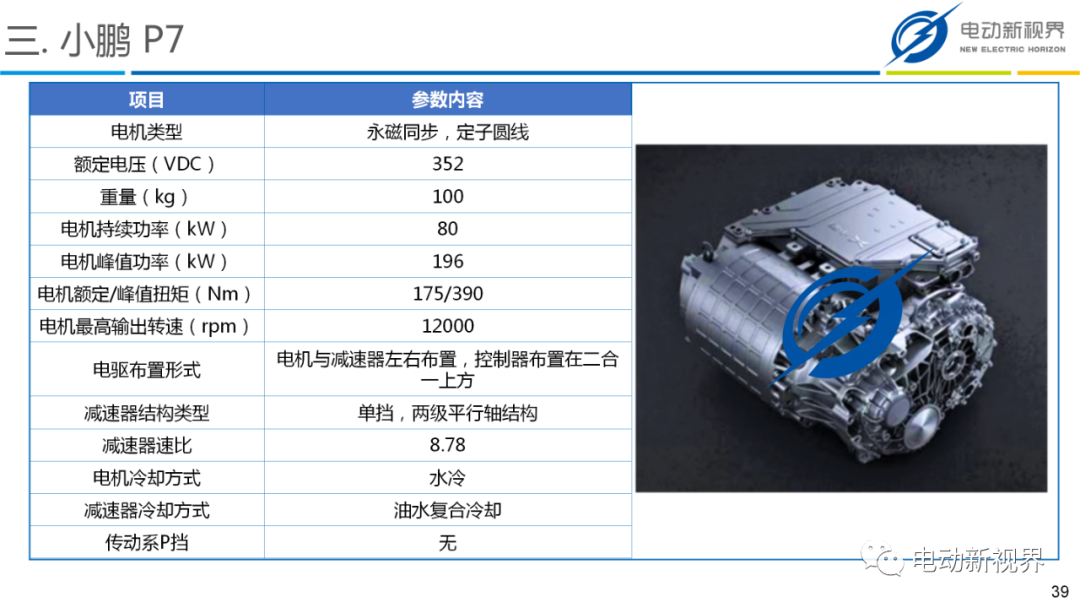 三. 小鹏 P7

电动新视界
NEW ELECTRIC HORIZON

| 项目 | 参数内容 |
|---|---|
| 电机类型 | 永磁同步，定子圆线 |
| 额定电压（VDC） | 352 |
| 重量（kg） | 100 |
| 电机持续功率（kW） | 80 |
| 电机峰值功率（kW） | 196 |
| 电机额定/峰值扭矩（Nm） | 175/390 |
| 电机最高输出转速（rpm） | 12000 |
| 电驱布置形式 | 电机与减速器左右布置，控制器布置在二合一上方 |
| 减速器结构类型 | 单挡，两级平行轴结构 |
| 减速器速比 | 8.78 |
| 电机冷却方式 | 水冷 |
| 减速器冷却方式 | 油水复合冷却 |
| 传动系P挡 | 无 |

电动新视界

39